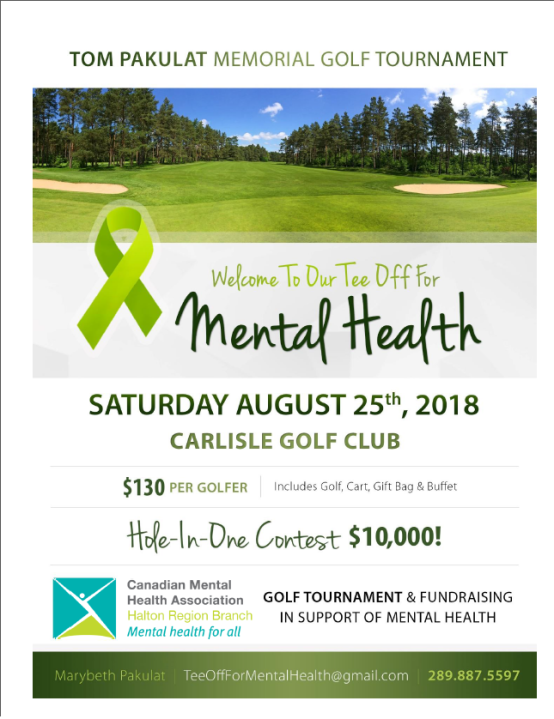 TOM PAKULAT MEMORIAL GOLF TOURNAMENT

Welcome To Our Tee Off For

Mental Health

SATURDAY AUGUST 25th, 2018

CARLISLE GOLF CLUB

$130 PER GOLFER

Includes Golf, Cart, Gift Bag & Buffet

Hole-In-One Contest $10,000!

Canadian Mental
Health Association
Halton Region Branch
Mental health for all

GOLF TOURNAMENT & FUNDRAISING
IN SUPPORT OF MENTAL HEALTH

Marybeth Pakulat | TeeOffForMentalHealth@gmail.com | 289.887.5597